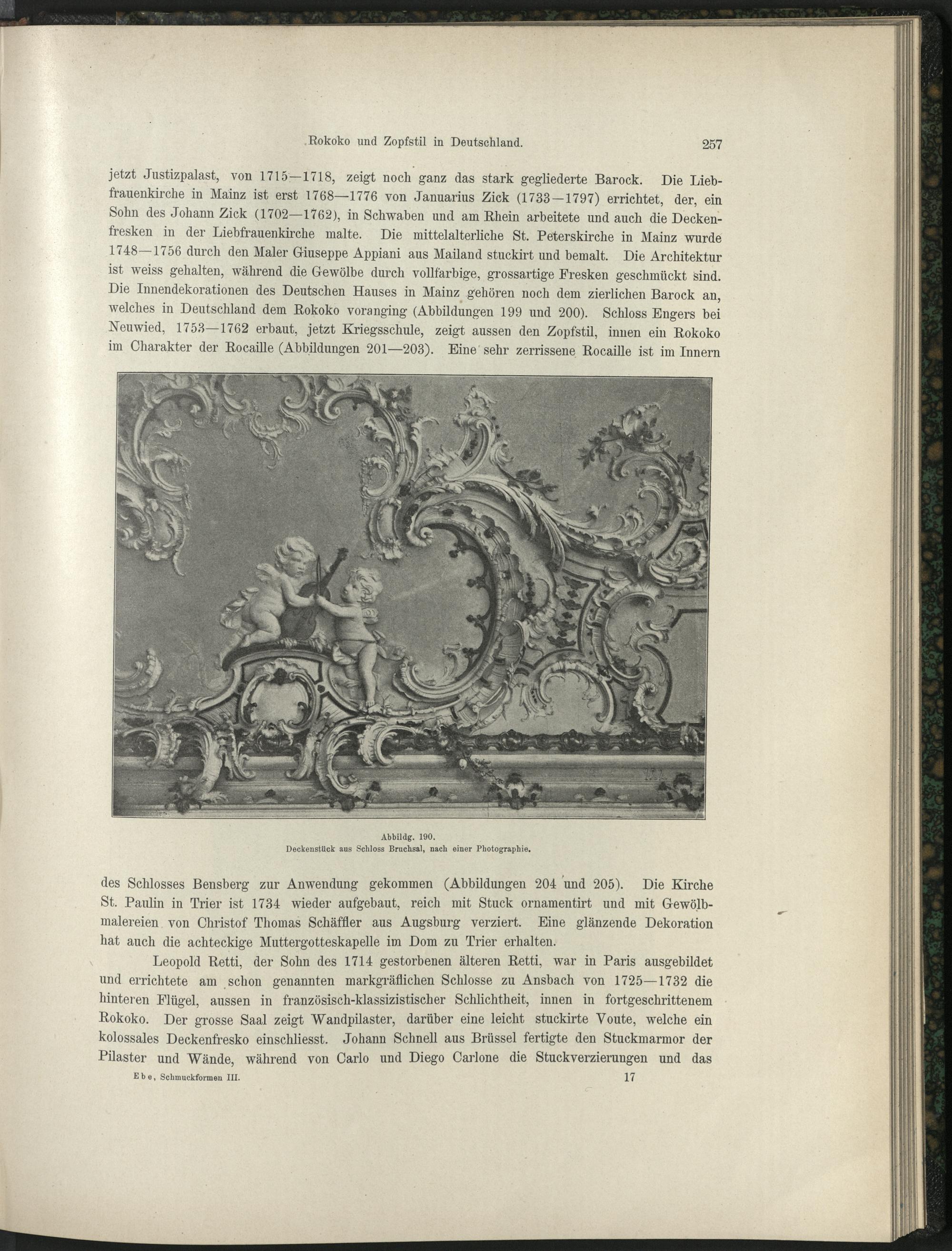 Rokoko und Zopfstil in Deutschland. 257

jetzt Justizpalast, von 1715—1718, zeigt noch ganz das stark gegliederte Barock. Die Liebfrauenkirche in Mainz ist erst 1768—1776 von Januarius Zick (1733—1797) errichtet, der, ein Sohn des Johann Zick (1702—1762), in Schwaben und am Rhein arbeitete und auch die Deckenfresken in der Liebfrauenkirche malte. Die mittelalterliche St. Peterskirche in Mainz wurde 1748—1756 durch den Maler Giuseppe Appiani aus Mailand stuckirt und bemalt. Die Architektur ist weiss gehalten, während die Gewölbe durch vollfarbige, grossartige Fresken geschmückt sind. Die Innendekorationen des Deutschen Hauses in Mainz gehören noch dem zierlichen Barock an, welches in Deutschland dem Rokoko voranging (Abbildungen 199 und 200). Schloss Engers bei Neuwied, 1753—1762 erbaut, jetzt Kriegsschule, zeigt aussen den Zopfstil, innen ein Rokoko im Charakter der Rocaille (Abbildungen 201—203). Eine sehr zerrissene Rocaille ist im Innern

Abbildg. 190.
Deckenstück aus Schloss Bruchsal, nach einer Photographie.

des Schlosses Bensberg zur Anwendung gekommen (Abbildungen 204 und 205). Die Kirche St. Paulin in Trier ist 1734 wieder aufgebaut, reich mit Stuck ornamentirt und mit Gewölbmalereien von Christof Thomas Schäffler aus Augsburg verziert. Eine glänzende Dekoration hat auch die achteckige Muttergotteskapelle im Dom zu Trier erhalten.

Leopold Retti, der Sohn des 1714 gestorbenen älteren Retti, war in Paris ausgebildet und errichtete am schon genannten markgräflichen Schlosse zu Ansbach von 1725—1732 die hinteren Flügel, aussen in französisch-klassizistischer Schlichtheit, innen in fortgeschrittenem Rokoko. Der grosse Saal zeigt Wandpilaster, darüber eine leicht stuckirte Voute, welche ein kolossales Deckenfresko einschliesst. Johann Schnell aus Brüssel fertigte den Stuckmarmor der Pilaster und Wände, während von Carlo und Diego Carlone die Stuckverzierungen und das

Ebe, Schmuckformen III. 17